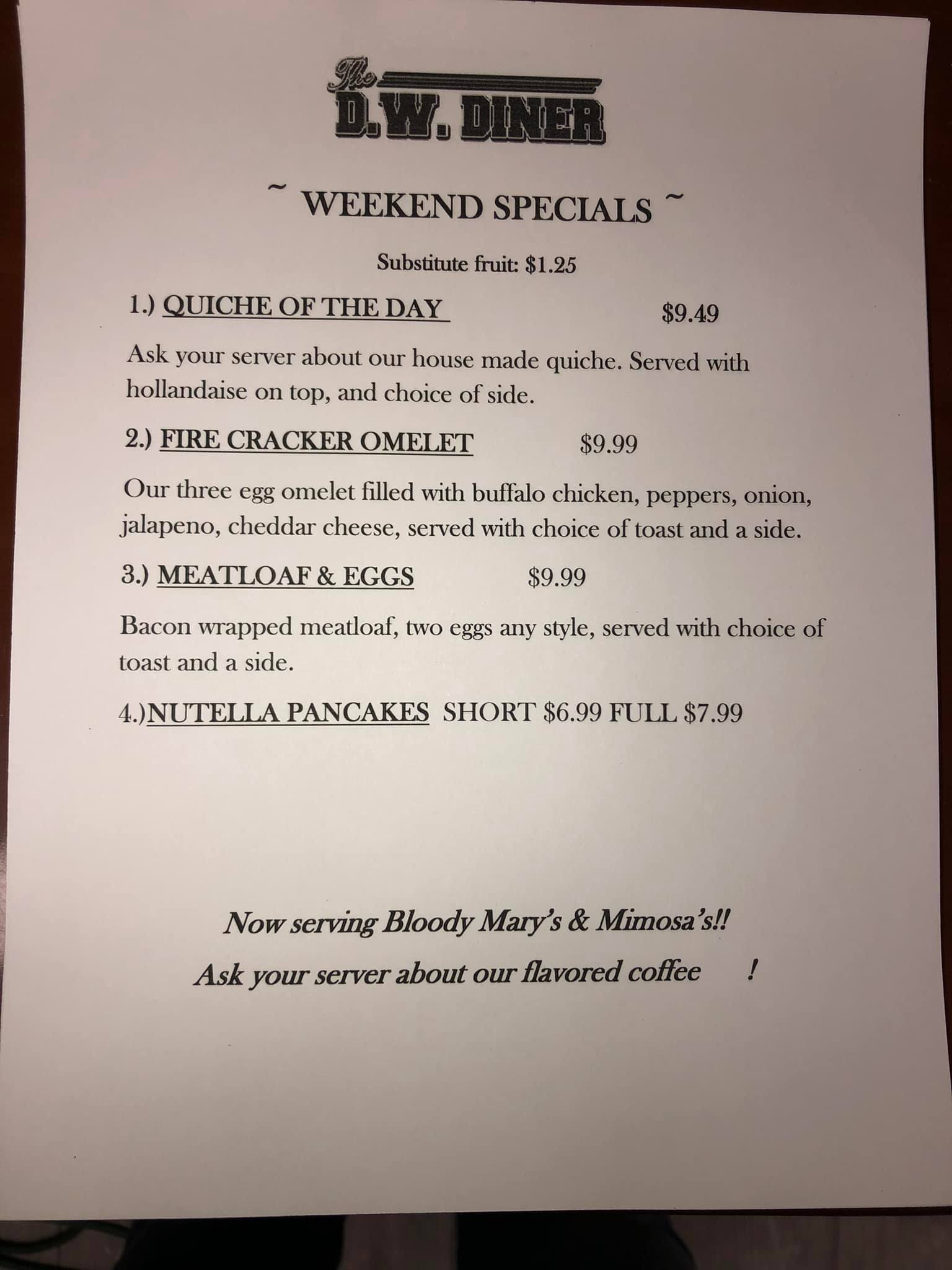 The
D.W. DINER

~ WEEKEND SPECIALS ~

Substitute fruit: $1.25

1.) QUICHE OF THE DAY $9.49

Ask your server about our house made quiche. Served with hollandaise on top, and choice of side.

2.) FIRE CRACKER OMELET $9.99

Our three egg omelet filled with buffalo chicken, peppers, onion, jalapeno, cheddar cheese, served with choice of toast and a side.

3.) MEATLOAF & EGGS $9.99

Bacon wrapped meatloaf, two eggs any style, served with choice of toast and a side.

4.)NUTELLA PANCAKES SHORT $6.99 FULL $7.99

Now serving Bloody Mary's & Mimosa's!!

Ask your server about our flavored coffee !